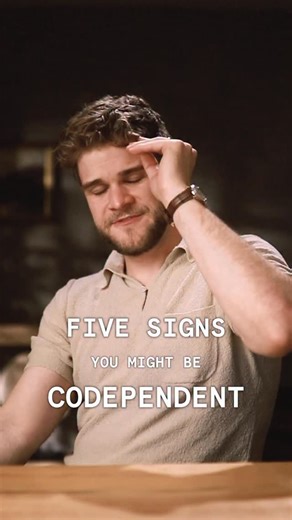 FIVE SIGNS
YOU MIGHT BE
CODEPENDENT